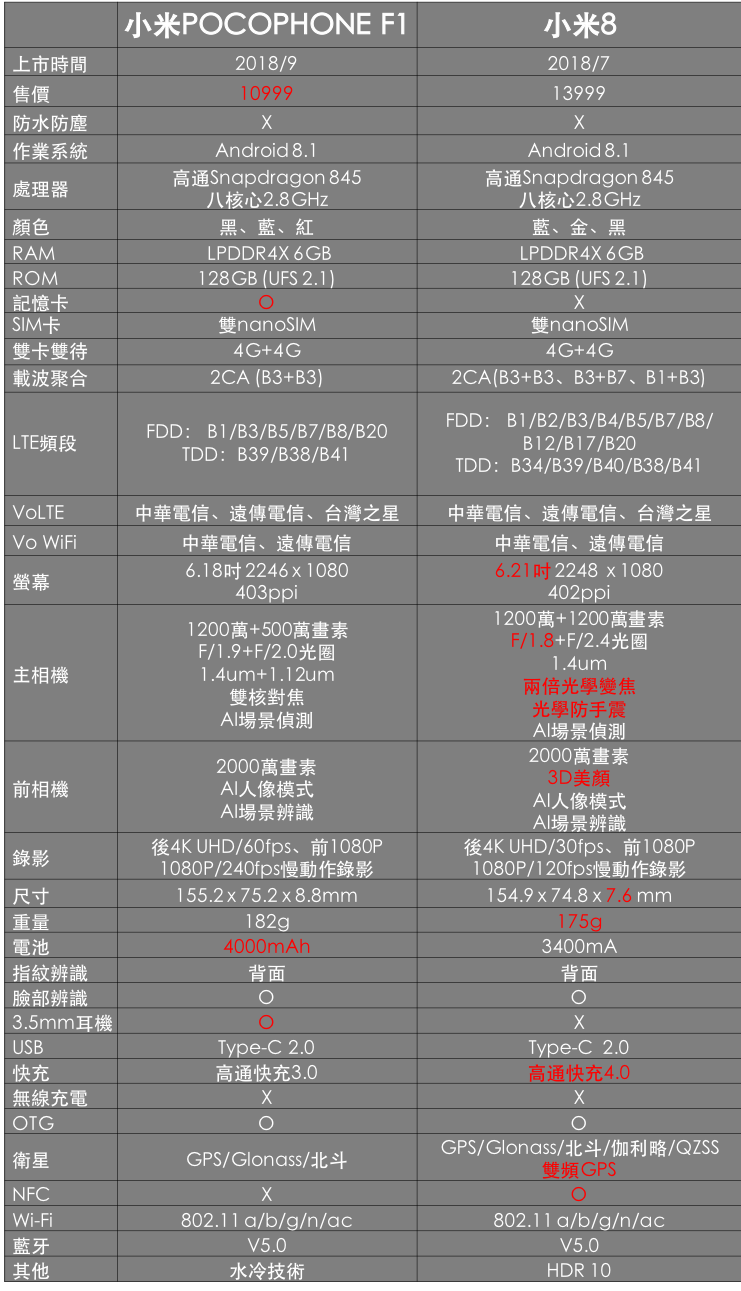 |  | 小米POCOPHONE F1 | 小米8 |
|---|---|---|
| 上市時間 | 2018/9 | 2018/7 |
| 售價 | 10999 | 13999 |
| 防水防塵 | X | X |
| 作業系統 | Android 8.1 | Android 8.1 |
| 處理器 | 高通Snapdragon 845 八核心2.8GHz | 高通Snapdragon 845 八核心2.8GHz |
| 顏色 | 黑、藍、紅 | 藍、金、黑 |
| RAM | LPDDR4X 6GB | LPDDR4X 6GB |
| ROM | 128GB (UFS 2.1) | 128GB (UFS 2.1) |
| 記憶卡 | O | X |
| SIM卡 | 雙nanoSIM | 雙nanoSIM |
| 雙卡雙待 | 4G+4G | 4G+4G |
| 載波聚合 | 2CA (B3+B3) | 2CA(B3+B3、B3+B7、B1+B3) |
| LTE頻段 | FDD: B1/B3/B5/B7/B8/B20 TDD: B39/B38/B41 | FDD: B1/B2/B3/B4/B5/B7/B8/ B12/B17/B20 TDD: B34/B39/B40/B38/B41 |
| VoLTE | 中華電信、遠傳電信、台灣之星 | 中華電信、遠傳電信、台灣之星 |
| Vo WiFi | 中華電信、遠傳電信 | 中華電信、遠傳電信 |
| 螢幕 | 6.18吋 2246 x 1080 403ppi | 6.21吋 2248 x 1080 402ppi |
| 主相機 | 1200萬+500萬畫素 F/1.9+F/2.0光圈 1.4um+1.12um 雙核對焦 AI場景偵測 | 1200萬+1200萬畫素 F/1.8+F/2.4光圈 1.4um 兩倍光學變焦 光學防手震 AI場景偵測 |
| 前相機 | 2000萬畫素 AI人像模式 AI場景辨識 | 2000萬畫素 3D美顏 AI人像模式 AI場景辨識 |
| 錄影 | 後4K UHD/60fps、前1080P 1080P/240fps慢動作錄影 | 後4K UHD/30fps、前1080P 1080P/120fps慢動作錄影 |
| 尺寸 | 155.2 x 75.2 x 8.8mm | 154.9 x 74.8 x 7.6 mm |
| 重量 | 182g | 175g |
| 電池 | 4000mAh | 3400mA |
| 指紋辨識 | 背面 | 背面 |
| 臉部辨識 | O | O |
| 3.5mm耳機 | O | X |
| USB | Type-C 2.0 | Type-C 2.0 |
| 快充 | 高通快充3.0 | 高通快充4.0 |
| 無線充電 | X | X |
| OTG | O | O |
| 衛星 | GPS/Glonass/北斗 | GPS/Glonass/北斗/伽利略/QZSS 雙頻GPS |
| NFC | X | O |
| Wi-Fi | 802.11 a/b/g/n/ac | 802.11 a/b/g/n/ac |
| 藍牙 | V5.0 | V5.0 |
| 其他 | 水冷技術 | HDR 10 |